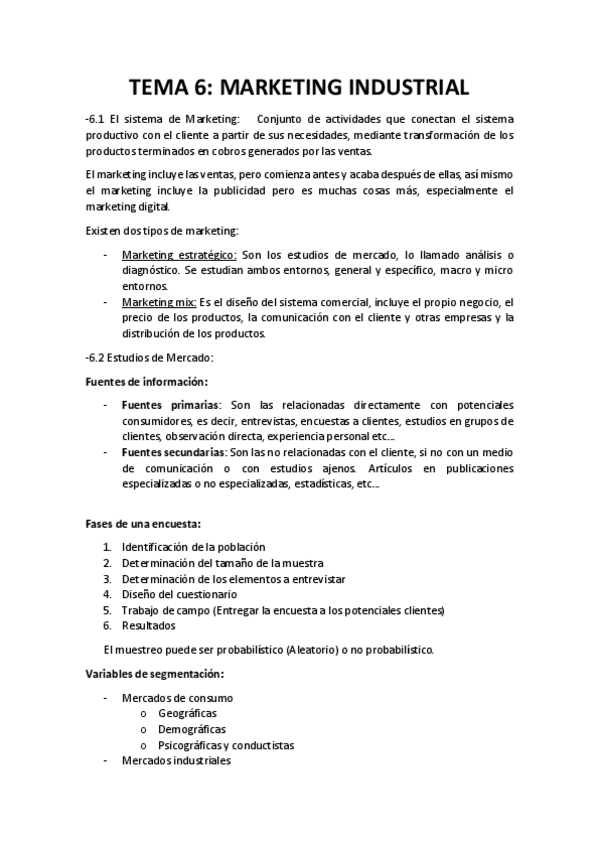 TEMA 6: MARKETING INDUSTRIAL

-6.1 El sistema de Marketing: Conjunto de actividades que conectan el sistema productivo con el cliente a partir de sus necesidades, mediante transformación de los productos terminados en cobros generados por las ventas.

El marketing incluye las ventas, pero comienza antes y acaba después de ellas, así mismo el marketing incluye la publicidad pero es muchas cosas más, especialmente el marketing digital.

Existen dos tipos de marketing:

- Marketing estratégico: Son los estudios de mercado, lo llamado análisis o diagnóstico. Se estudian ambos entornos, general y específico, macro y micro entornos.
- Marketing mix: Es el diseño del sistema comercial, incluye el propio negocio, el precio de los productos, la comunicación con el cliente y otras empresas y la distribución de los productos.

-6.2 Estudios de Mercado:

Fuentes de información:

- Fuentes primarias: Son las relacionadas directamente con potenciales consumidores, es decir, entrevistas, encuestas a clientes, estudios en grupos de clientes, observación directa, experiencia personal etc...
- Fuentes secundarias: Son las no relacionadas con el cliente, si no con un medio de comunicación o con estudios ajenos. Artículos en publicaciones especializadas o no especializadas, estadísticas, etc...

Fases de una encuesta:

1. Identificación de la población
2. Determinación del tamaño de la muestra
3. Determinación de los elementos a entrevistar
4. Diseño del cuestionario
5. Trabajo de campo (Entregar la encuesta a los potenciales clientes)
6. Resultados

El muestreo puede ser probabilístico (Aleatorio) o no probabilístico.

Variables de segmentación:

- Mercados de consumo
  o Geográficas
  o Demográficas
  o Psicográficas y conductistas
- Mercados industriales